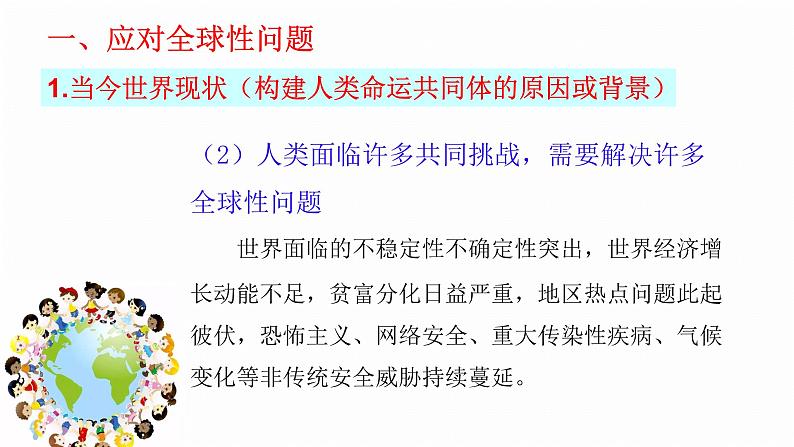 一、应对全球性问题

1.当今世界现状（构建人类命运共同体的原因或背景）

（2）人类面临许多共同挑战，需要解决许多全球性问题

世界面临的不稳定性不确定性突出，世界经济增长动能不足，贫富分化日益严重，地区热点问题此起彼伏，恐怖主义、网络安全、重大传染性疾病、气候变化等非传统安全威胁持续蔓延。